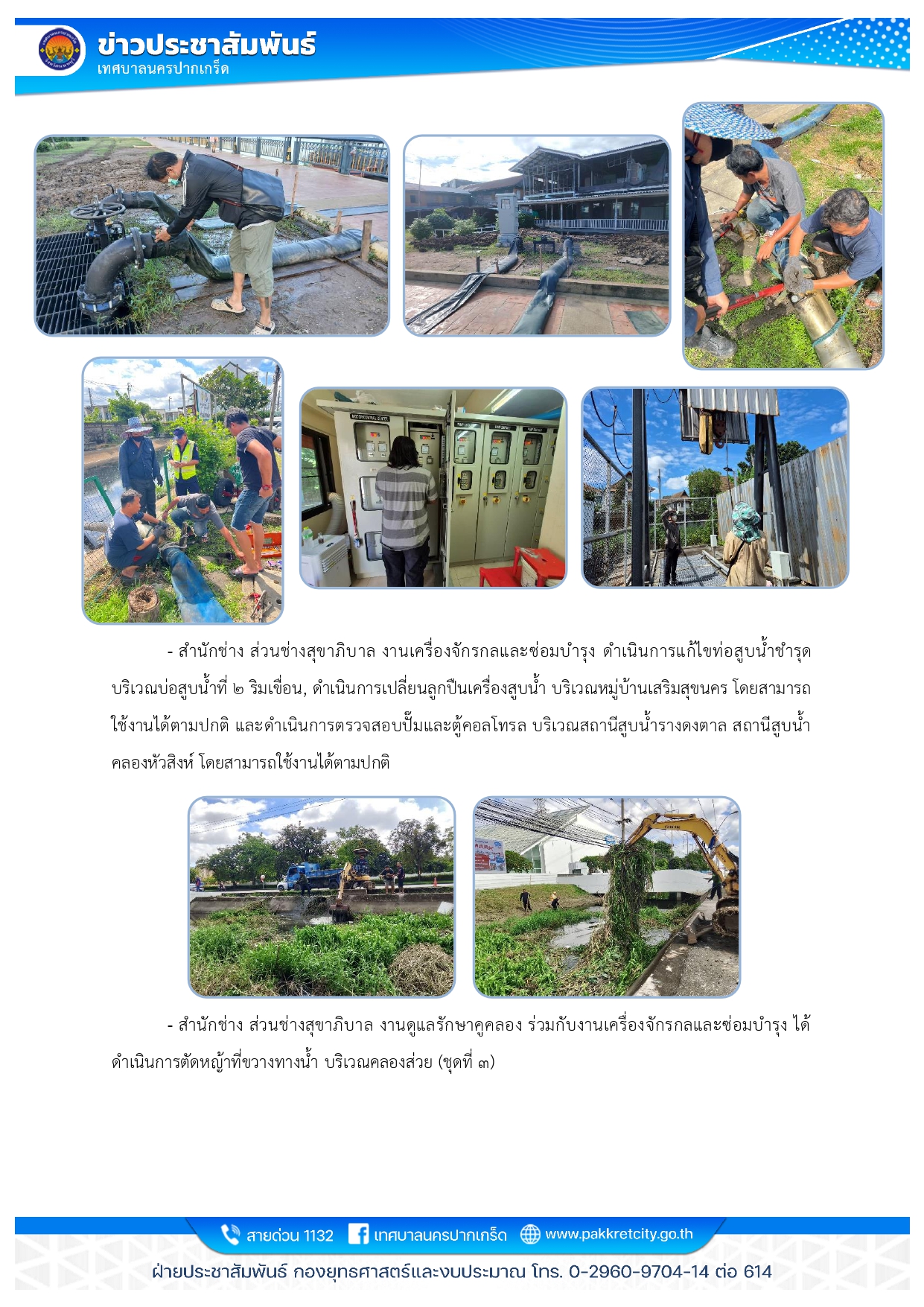 ข่าวประชาสัมพันธ์
เทศบาลนครปากเกร็ด

- สำนักช่าง ส่วนช่างสุขาภิบาล งานเครื่องจักรกลและซ่อมบำรุง ดำเนินการแก้ไขท่อสูบน้ำชำรุด บริเวณบ่อสูบน้ำที่ ๒ ริมเขื่อน, ดำเนินการเปลี่ยนลูกปืนเครื่องสูบน้ำ บริเวณหมู่บ้านเสริมสุขนคร โดยสามารถใช้งานได้ตามปกติ และดำเนินการตรวจสอบปั๊มและตู้คอลโทรล บริเวณสถานีสูบน้ำรางดงตาล สถานีสูบน้ำคลองหัวสิงห์ โดยสามารถใช้งานได้ตามปกติ

- สำนักช่าง ส่วนช่างสุขาภิบาล งานดูแลรักษาคูคลอง ร่วมกับงานเครื่องจักรกลและซ่อมบำรุง ได้ดำเนินการตัดหญ้าที่ขวางทางน้ำ บริเวณคลองส่วย (ชุดที่ ๓)

สายด่วน 1132 เทศบาลนครปากเกร็ด www.pakkretcity.go.th

ฝ่ายประชาสัมพันธ์ กองยุทธศาสตร์และงบประมาณ โทร. 0-2960-9704-14 ต่อ 614